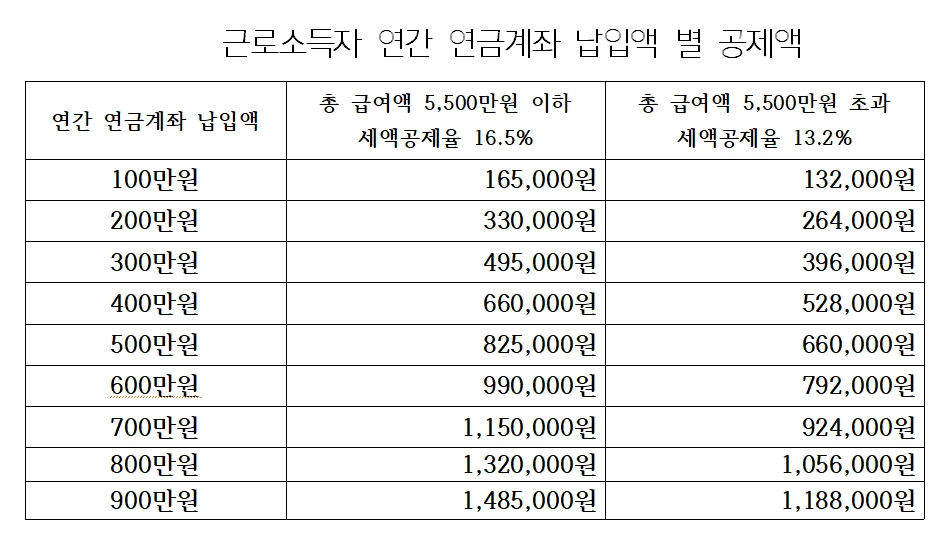 근로소득자 연간 연금계좌 납입액 별 공제액

| 연간 연금계좌 납입액 | 총 급여액 5,500만원 이하 세액공제율 16.5% | 총 급여액 5,500만원 초과 세액공제율 13.2% |
|---|---|---|
| 100만원 | 165,000원 | 132,000원 |
| 200만원 | 330,000원 | 264,000원 |
| 300만원 | 495,000원 | 396,000원 |
| 400만원 | 660,000원 | 528,000원 |
| 500만원 | 825,000원 | 660,000원 |
| 600만원 | 990,000원 | 792,000원 |
| 700만원 | 1,150,000원 | 924,000원 |
| 800만원 | 1,320,000원 | 1,056,000원 |
| 900만원 | 1,485,000원 | 1,188,000원 |